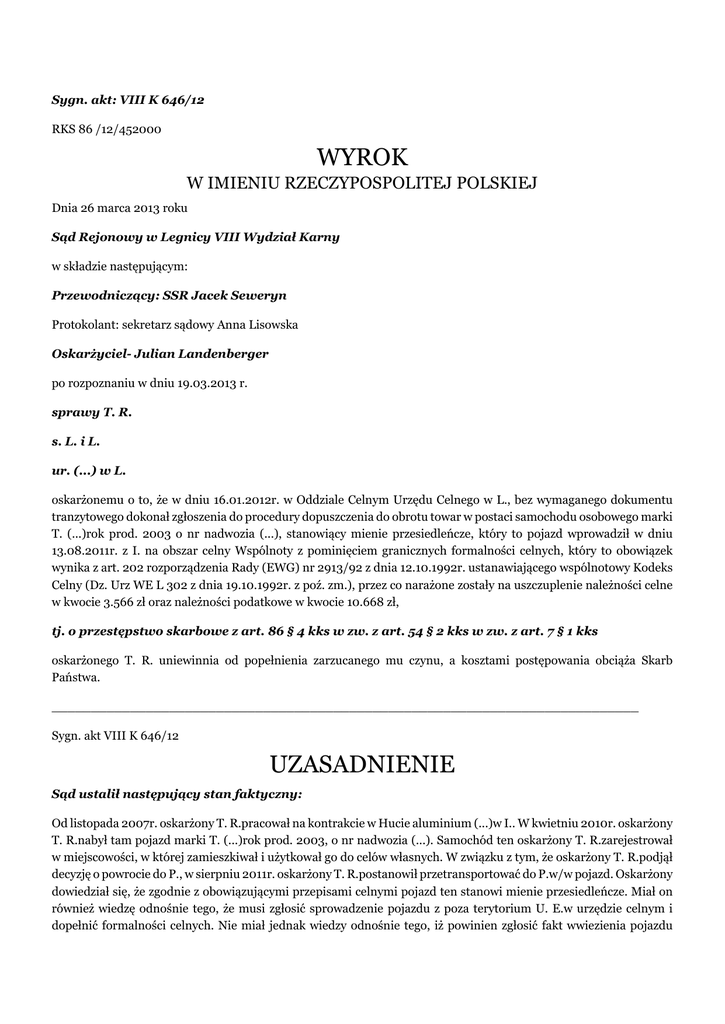 Sygn. akt: VIII K 646/12

RKS 86 /12/452000

WYROK
W IMIENIU RZECZYPOSPOLITEJ POLSKIEJ

Dnia 26 marca 2013 roku

Sąd Rejonowy w Legnicy VIII Wydział Karny

w składzie następującym:

Przewodniczący: SSR Jacek Seweryn

Protokolant: sekretarz sądowy Anna Lisowska

Oskarżyciel- Julian Landenberger

po rozpoznaniu w dniu 19.03.2013 r.

sprawy T. R.

s. L. i L.

ur. (...) w L.

oskarżonemu o to, że w dniu 16.01.2012r. w Oddziale Celnym Urzędu Celnego w L., bez wymaganego dokumentu tranzytowego dokonał zgłoszenia do procedury dopuszczenia do obrotu towar w postaci samochodu osobowego marki T. (...)rok prod. 2003 o nr nadwozia (...), stanowiący mienie przesiedleńcze, który to pojazd wprowadził w dniu 13.08.2011r. z I. na obszar celny Wspólnoty z pominięciem granicznych formalności celnych, który to obowiązek wynika z art. 202 rozporządzenia Rady (EWG) nr 2913/92 z dnia 12.10.1992r. ustanawiającego wspólnotowy Kodeks Celny (Dz. Urz WE L 302 z dnia 19.10.1992r. z poź. zm.), przez co narażone zostały na uszczuplenie należności celne w kwocie 3.566 zł oraz należności podatkowe w kwocie 10.668 zł,

tj. o przestępstwo skarbowe z art. 86 § 4 kks w zw. z art. 54 § 2 kks w zw. z art. 7 § 1 kks

oskarżonego T. R. uniewinnia od popełnienia zarzucanego mu czynu, a kosztami postępowania obciąża Skarb Państwa.

Sygn. akt VIII K 646/12

UZASADNIENIE

Sąd ustalił następujący stan faktyczny:

Od listopada 2007r. oskarżony T. R.pracował na kontrakcie w Hucie aluminium (...)w I.. W kwietniu 2010r. oskarżony T. R.nabył tam pojazd marki T. (...)rok prod. 2003, o nr nadwozia (...). Samochód ten oskarżony T. R.zarejestrował w miejscowości, w której zamieszkiwał i użytkował go do celów własnych. W związku z tym, że oskarżony T. R.podjął decyzję o powrocie do P., w sierpniu 2011r. oskarżony T. R.postanowił przetransportować do P.w/w pojazd. Oskarżony dowiedział się, że zgodnie z obowiązującymi przepisami celnymi pojazd ten stanowi mienie przesiedleńcze. Miał on również wiedzę odnośnie tego, że musi zgłosić sprowadzenie pojazdu z poza terytorium U. E.w urzędzie celnym i dopełnić formalności celnych. Nie miał jednak wiedzy odnośnie tego, iż powinien zgłosić fakt wwiezienia pojazdu